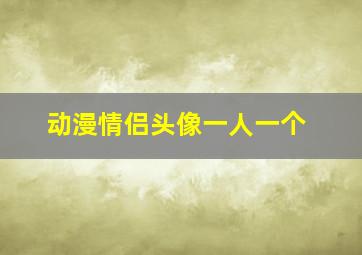 动漫情侣头像一人一个